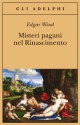 GLI ADELPHI

Edgar Wind

Misteri pagani nel Rinascimento